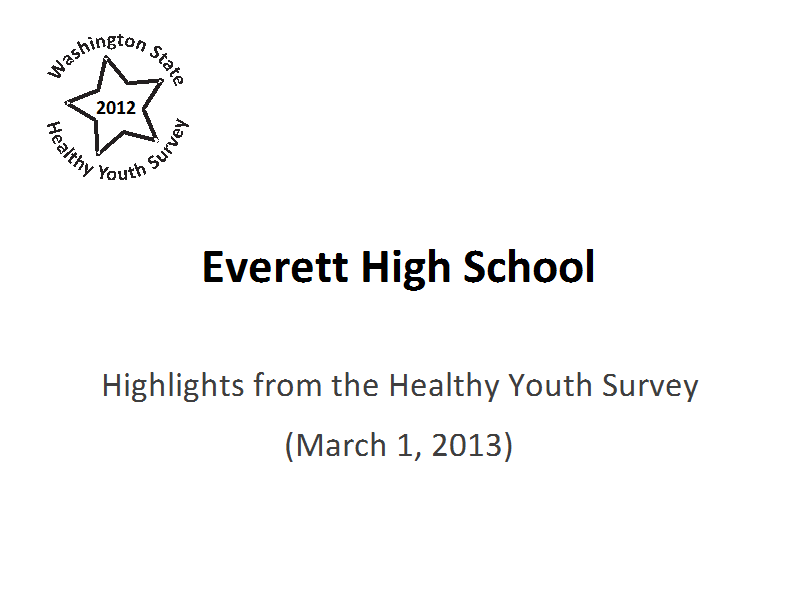 Washington State
2012
Healthy Youth Survey

Everett High School

Highlights from the Healthy Youth Survey

(March 1, 2013)